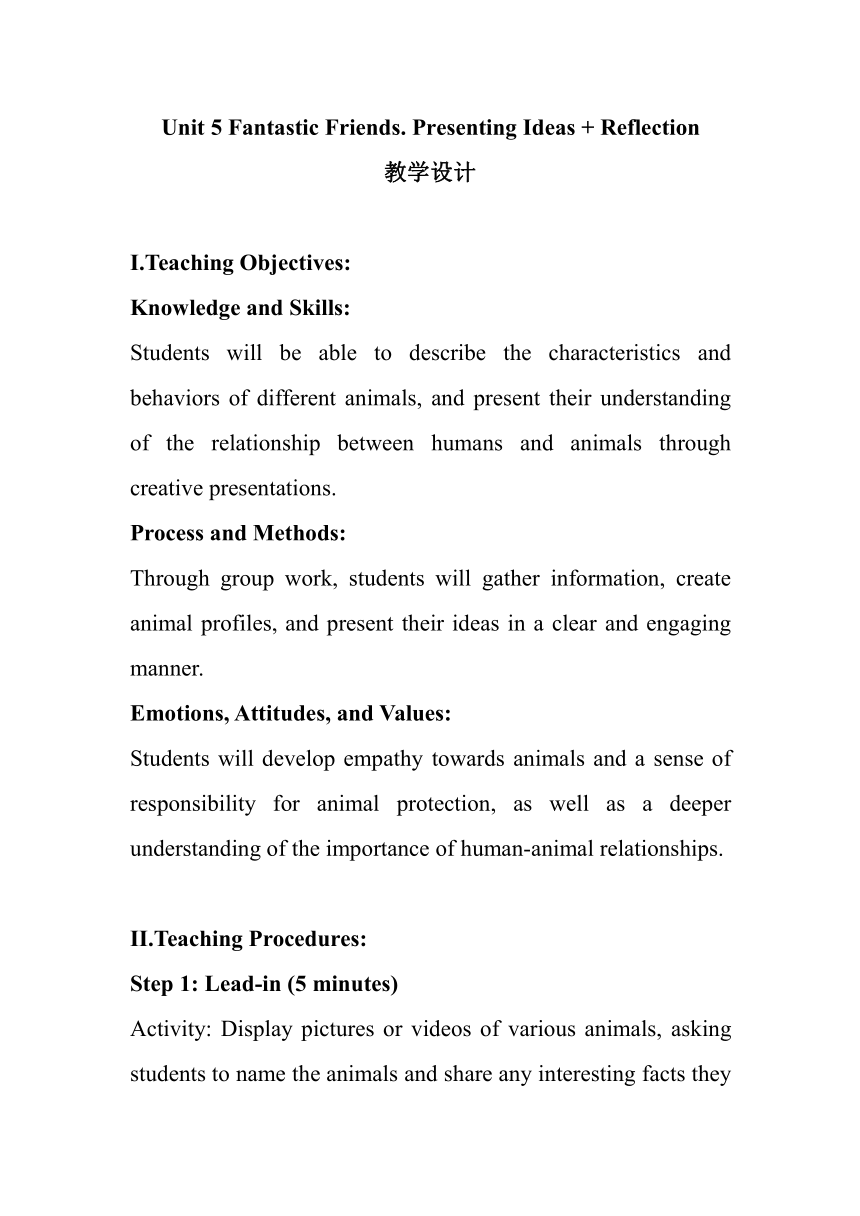 Unit 5 Fantastic Friends. Presenting Ideas + Reflection
教学设计

I.Teaching Objectives:
Knowledge and Skills:
Students will be able to describe the characteristics and behaviors of different animals, and present their understanding of the relationship between humans and animals through creative presentations.
Process and Methods:
Through group work, students will gather information, create animal profiles, and present their ideas in a clear and engaging manner.
Emotions, Attitudes, and Values:
Students will develop empathy towards animals and a sense of responsibility for animal protection, as well as a deeper understanding of the importance of human-animal relationships.

II.Teaching Procedures:
Step 1: Lead-in (5 minutes)
Activity: Display pictures or videos of various animals, asking students to name the animals and share any interesting facts they